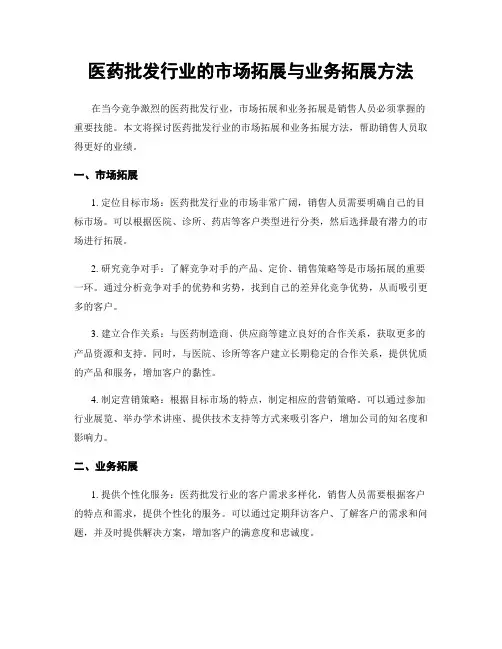 医药批发行业的市场拓展与业务拓展方法

在当今竞争激烈的医药批发行业，市场拓展和业务拓展是销售人员必须掌握的重要技能。本文将探讨医药批发行业的市场拓展和业务拓展方法，帮助销售人员取得更好的业绩。

一、市场拓展

1. 定位目标市场：医药批发行业的市场非常广阔，销售人员需要明确自己的目标市场。可以根据医院、诊所、药店等客户类型进行分类，然后选择最有潜力的市场进行拓展。

2. 研究竞争对手：了解竞争对手的产品、定价、销售策略等是市场拓展的重要一环。通过分析竞争对手的优势和劣势，找到自己的差异化竞争优势，从而吸引更多的客户。

3. 建立合作关系：与医药制造商、供应商等建立良好的合作关系，获取更多的产品资源和支持。同时，与医院、诊所等客户建立长期稳定的合作关系，提供优质的产品和服务，增加客户的黏性。

4. 制定营销策略：根据目标市场的特点，制定相应的营销策略。可以通过参加行业展览、举办学术讲座、提供技术支持等方式来吸引客户，增加公司的知名度和影响力。

二、业务拓展

1. 提供个性化服务：医药批发行业的客户需求多样化，销售人员需要根据客户的特点和需求，提供个性化的服务。可以通过定期拜访客户、了解客户的需求和问题，并及时提供解决方案，增加客户的满意度和忠诚度。